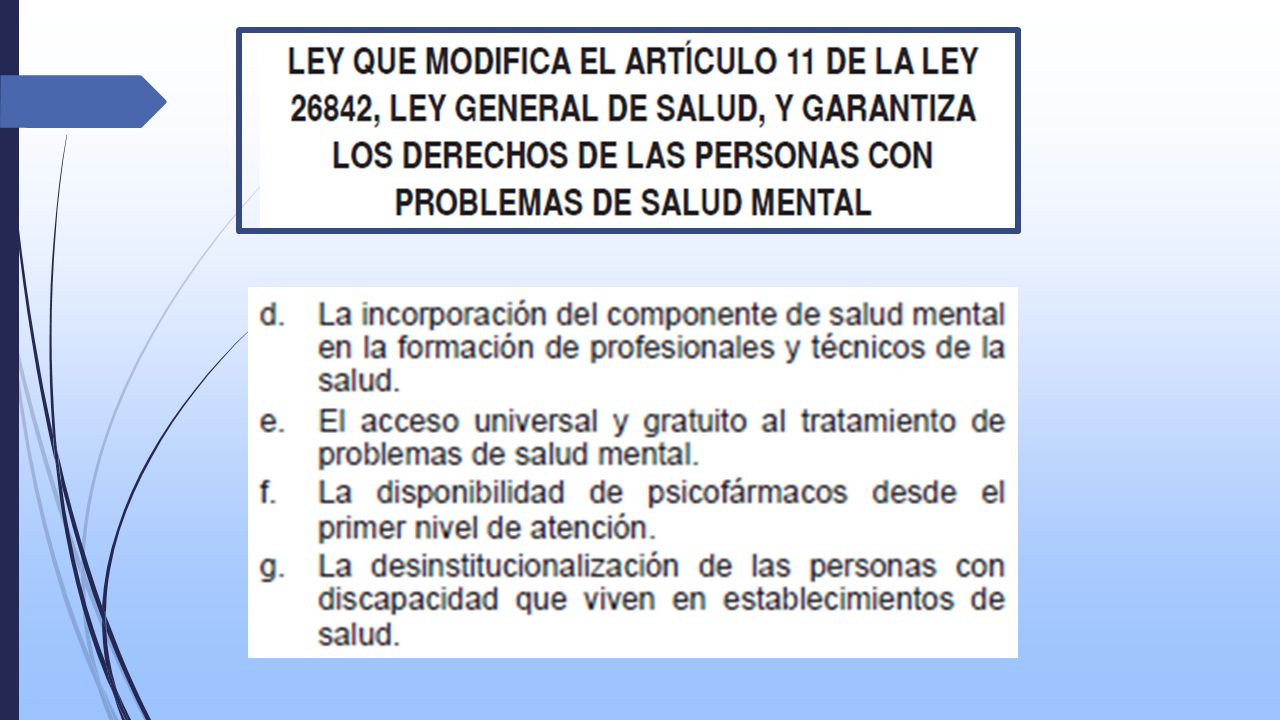 LEY QUE MODIFICA EL ARTÍCULO 11 DE LA LEY 26842, LEY GENERAL DE SALUD, Y GARANTIZA LOS DERECHOS DE LAS PERSONAS CON PROBLEMAS DE SALUD MENTAL

d. La incorporación del componente de salud mental en la formación de profesionales y técnicos de la salud.

e. El acceso universal y gratuito al tratamiento de problemas de salud mental.

f. La disponibilidad de psicofármacos desde el primer nivel de atención.

g. La desinstitucionalización de las personas con discapacidad que viven en establecimientos de salud.